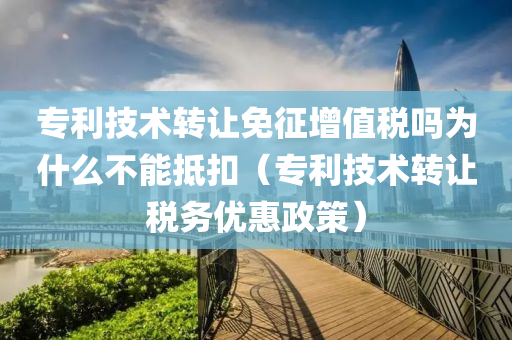 专利技术转让免征增值税吗为什么不能抵扣（专利技术转让税务优惠政策）